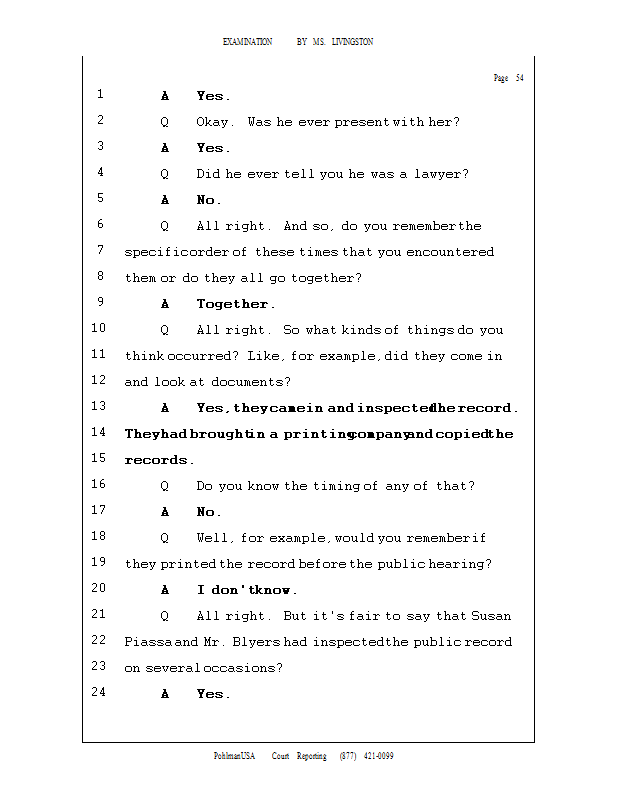 EXAMINATION BY MS. LIVINGSTON

Page 54

1 A Yes.
2 Q Okay. Was he ever present with her?
3 A Yes.
4 Q Did he ever tell you he was a lawyer?
5 A No.
6 Q All right. And so, do you remember the
7 specific order of these times that you encountered
8 them or do they all go together?
9 A Together.
10 Q All right. So what kinds of things do you
11 think occurred? Like, for example, did they come in
12 and look at documents?
13 A Yes, they came in and inspected the record.
14 They had brought in a printing company and copied the
15 records.
16 Q Do you know the timing of any of that?
17 A No.
18 Q Well, for example, would you remember if
19 they printed the record before the public hearing?
20 A I don't know.
21 Q All right. But it's fair to say that Susan
22 Piassa and Mr. Blyers had inspected the public record
23 on several occasions?
24 A Yes.

PohlmanUSA Court Reporting (877) 421-0099